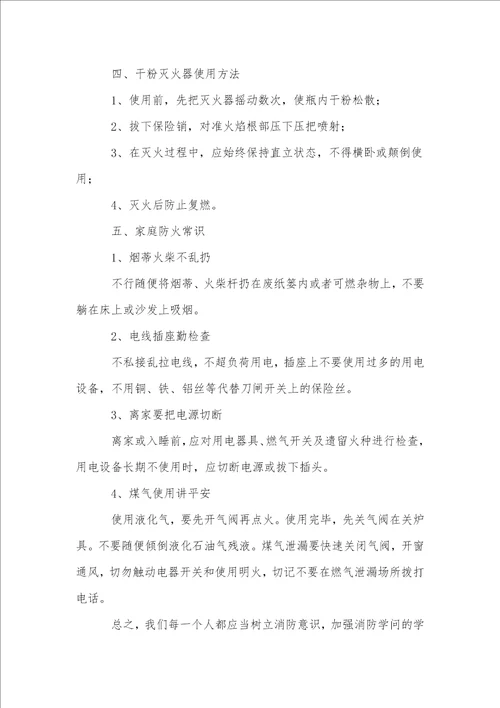 四、干粉灭火器使用方法

1、使用前，先把灭火器摇动数次，使瓶内干粉松散；

2、拔下保险销，对准火焰根部压下压把喷射；

3、在灭火过程中，应始终保持直立状态，不得横卧或颠倒使用；

4、灭火后防止复燃。

五、家庭防火常识

1、烟蒂火柴不乱扔

不行随便将烟蒂、火柴杆扔在废纸篓内或者可燃杂物上，不要躺在床上或沙发上吸烟。

2、电线插座勤检查

不私接乱拉电线，不超负荷用电，插座上不要使用过多的用电设备，不用铜、铁、铝丝等代替刀闸开关上的保险丝。

3、离家要把电源切断

离家或入睡前，应对用电器具、燃气开关及遗留火种进行检查，用电设备长期不使用时，应切断电源或拔下插头。

4、煤气使用讲平安

使用液化气，要先开气阀再点火。使用完毕，先关气阀在关炉具。不要随便倾倒液化石油气残液。煤气泄漏要快速关闭气阀，开窗通风，切勿触动电器开关和使用明火，切记不要在燃气泄漏场所拨打电话。

总之，我们每一个人都应当树立消防意识，加强消防学问的学